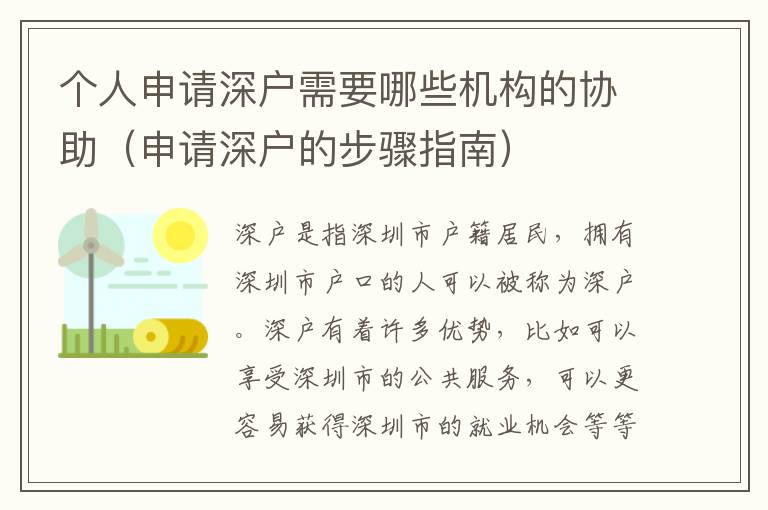 个人申请深户需要哪些机构的协助（申请深户的步骤指南）

深户是指深圳市户籍居民，拥有深圳市户口的人可以被称为深户。深户有着许多优势，比如可以享受深圳市的公共服务，可以更容易获得深圳市的就业机会等等